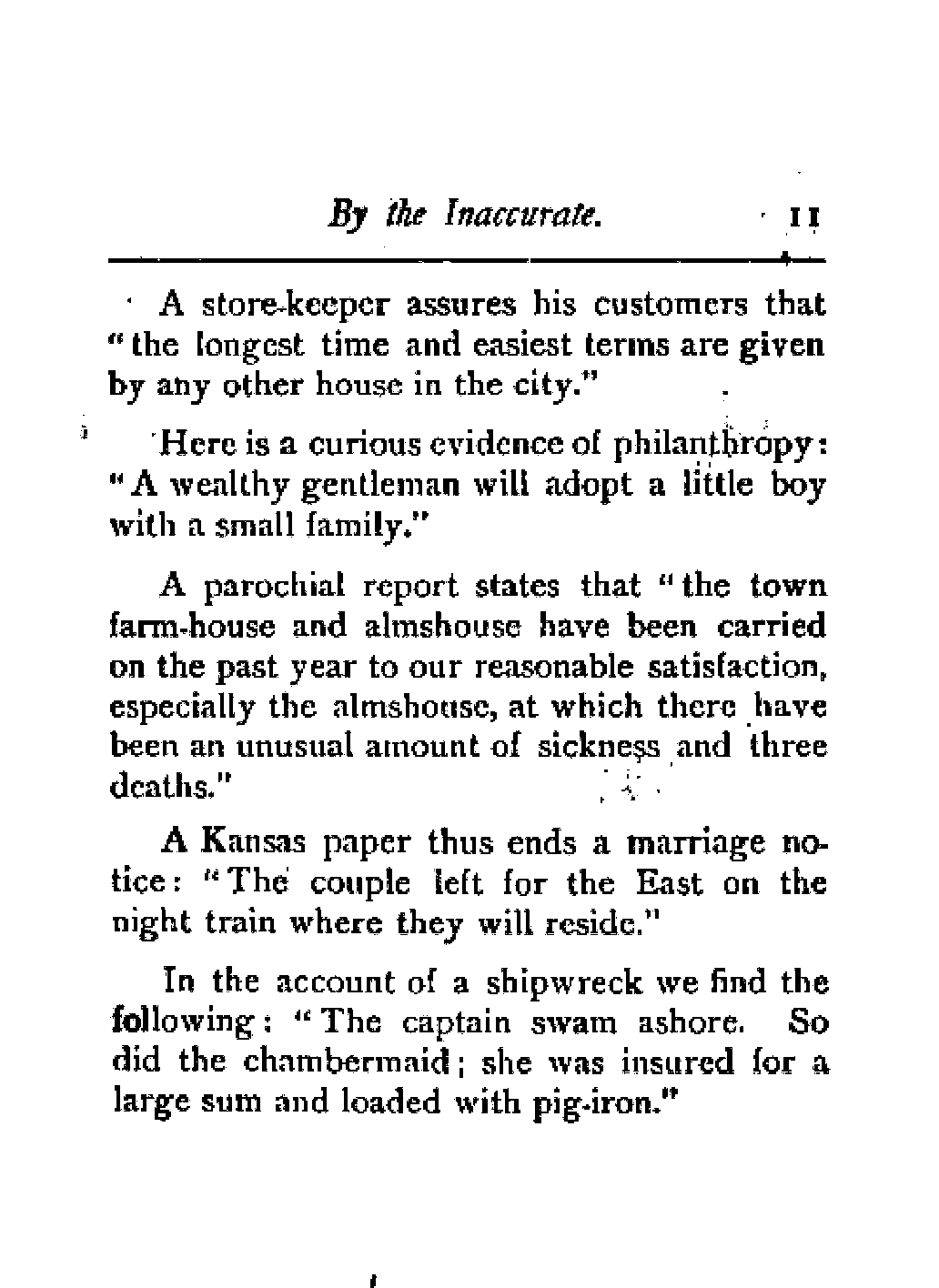 By the Inaccurate. 11

A store-keeper assures his customers that "the longest time and easiest terms are given by any other house in the city."

Here is a curious evidence of philanthropy: "A wealthy gentleman will adopt a little boy with a small family."

A parochial report states that "the town farm-house and almshouse have been carried on the past year to our reasonable satisfaction, especially the almshouse, at which there have been an unusual amount of sickness and three deaths."

A Kansas paper thus ends a marriage notice: "The couple left for the East on the night train where they will reside."

In the account of a shipwreck we find the following: "The captain swam ashore. So did the chambermaid; she was insured for a large sum and loaded with pig-iron."